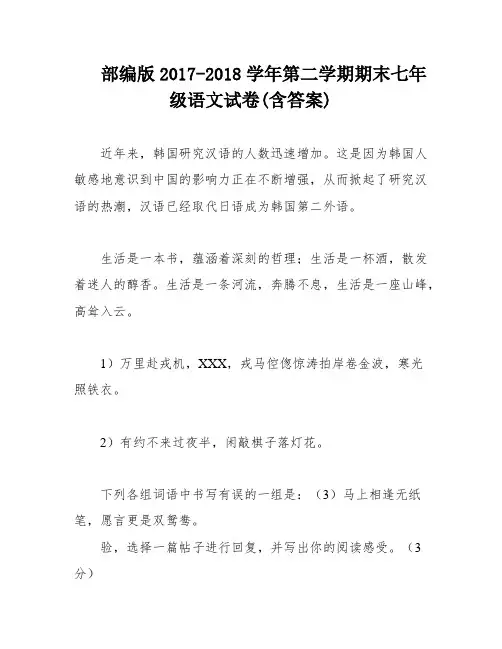 部编版 2017-2018 学年第二学期期末七年级语文试卷(含答案)

近年来，韩国研究汉语的人数迅速增加。这是因为韩国人敏感地意识到中国的影响力正在不断增强，从而掀起了研究汉语的热潮，汉语已经取代日语成为韩国第二外语。

生活是一本书，蕴涵着深刻的哲理；生活是一杯酒，散发着迷人的醇香。生活是一条河流，奔腾不息，生活是一座山峰，高耸入云。

1）万里赴戎机，XXX，戎马倥偬惊涛拍岸卷金波，寒光照铁衣。

2）有约不来过夜半，闲敲棋子落灯花。

下列各组词语中书写有误的一组是：（3）马上相逢无纸笔，愿言更是双鸳鸯。

验，选择一篇帖子进行回复，并写出你的阅读感受。（3分）